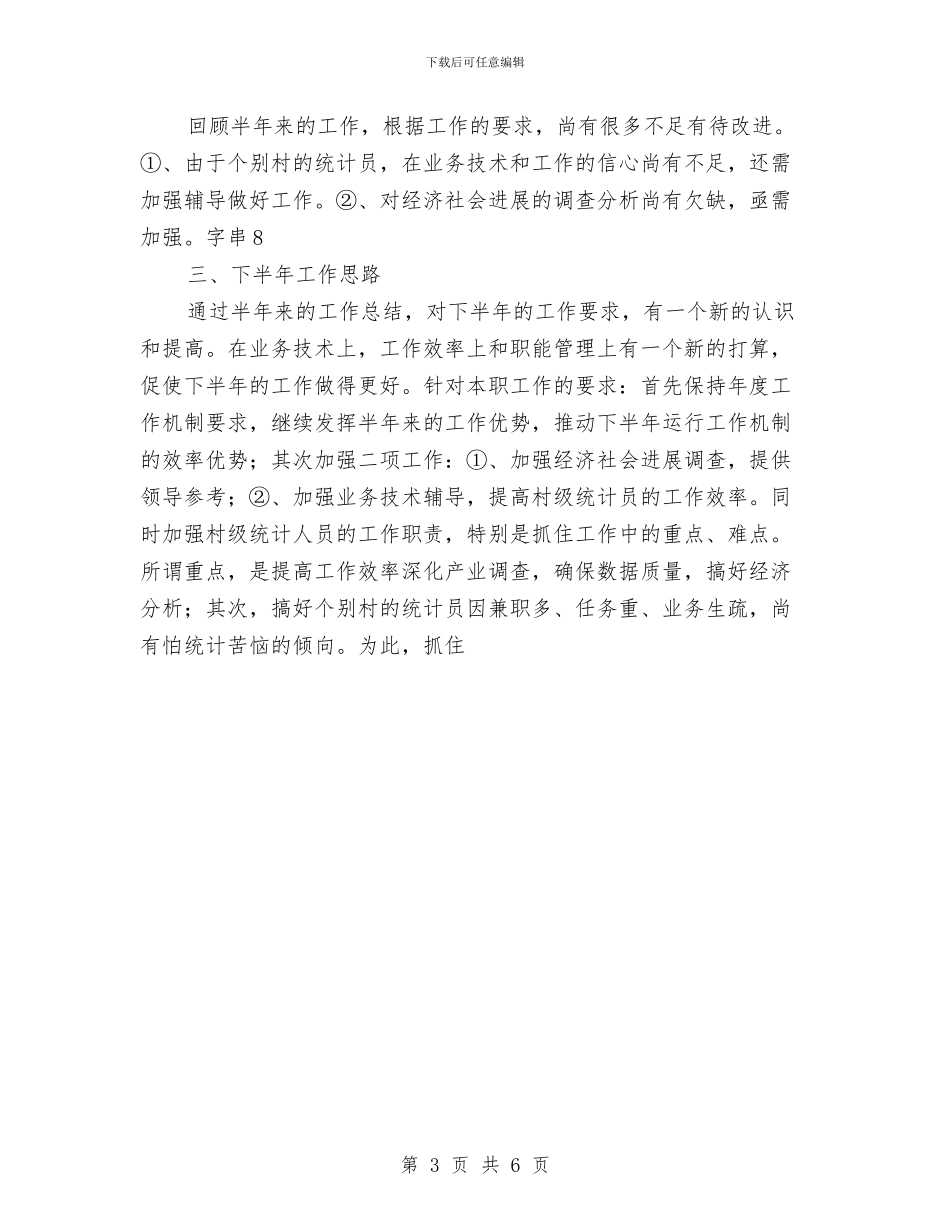 下载后可任意编辑

回顾半年来的工作，根据工作的要求，尚有很多不足有待改进。①、由于个别村的统计员，在业务技术和工作的信心尚有不足，还需加强辅导做好工作。②、对经济社会进展的调查分析尚有欠缺，亟需加强。字串8

三、下半年工作思路

通过半年来的工作总结，对下半年的工作要求，有一个新的认识和提高。在业务技术上，工作效率上和职能管理上有一个新的打算，促使下半年的工作做得更好。针对本职工作的要求：首先保持年度工作机制要求，继续发挥半年来的工作优势，推动下半年运行工作机制的效率优势；其次加强二项工作：①、加强经济社会进展调查，提供领导参考；②、加强业务技术辅导，提高村级统计员的工作效率。同时加强村级统计人员的工作职责，特别是抓住工作中的重点、难点。所谓重点，是提高工作效率深化产业调查，确保数据质量，搞好经济分析；其次，搞好个别村的统计员因兼职多、任务重、业务生疏，尚有怕统计苦恼的倾向。为此，抓住

第 3 页 共 6 页